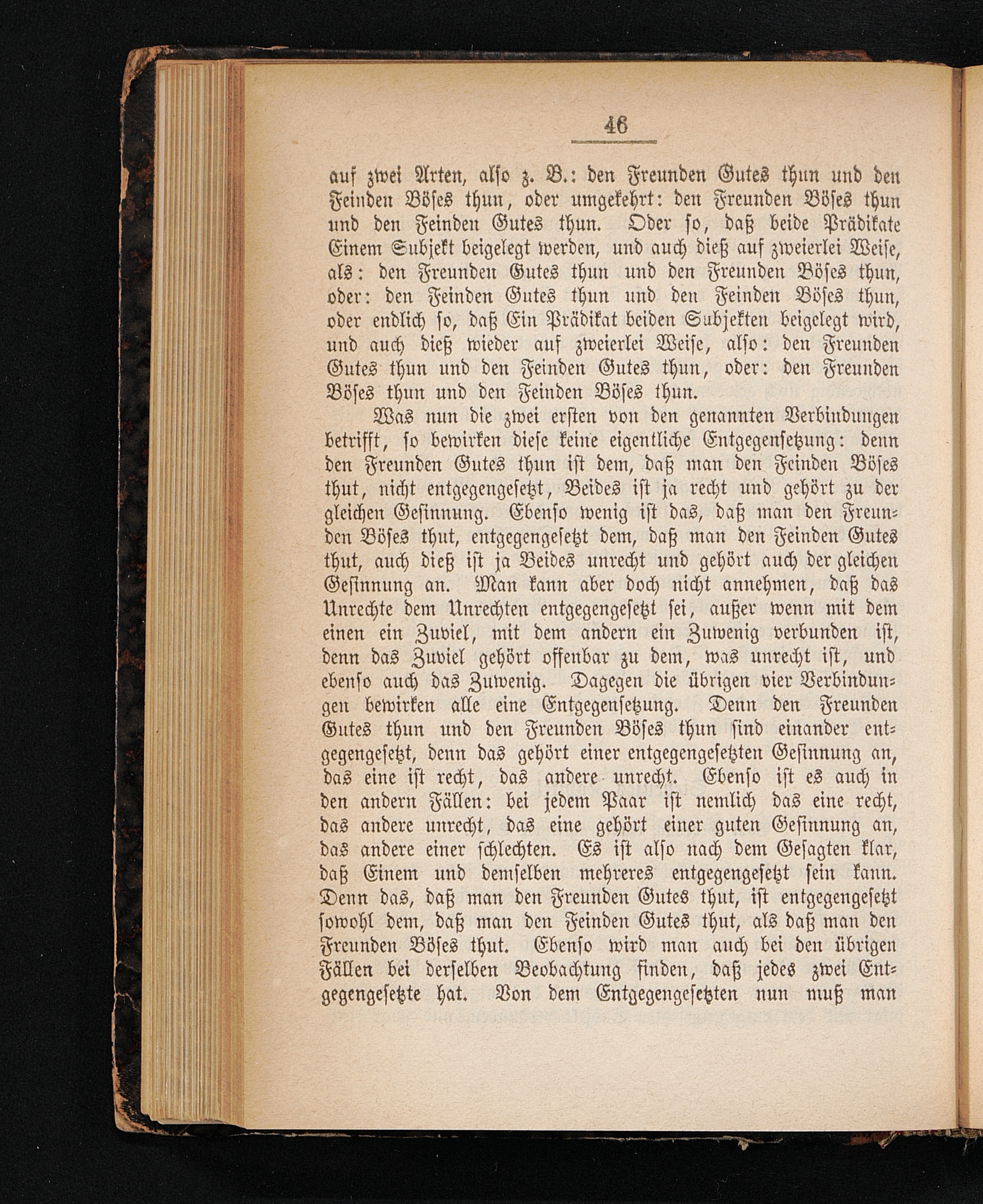 46

auf zwei Arten, also z. B.: den Freunden Gutes thun und den Feinden Böses thun, oder umgekehrt: den Freunden Böses thun und den Feinden Gutes thun. Oder so, daß beide Prädikate Einem Subjekt beigelegt werden, und auch dieß auf zweierlei Weise, als: den Freunden Gutes thun und den Freunden Böses thun, oder: den Feinden Gutes thun und den Feinden Böses thun, oder endlich so, daß Ein Prädikat beiden Subjekten beigelegt wird, und auch dieß wieder auf zweierlei Weise, also: den Freunden Gutes thun und den Feinden Gutes thun, oder: den Freunden Böses thun und den Feinden Böses thun.

Was nun die zwei ersten von den genannten Verbindungen betrifft, so bewirken diese keine eigentliche Entgegensetzung: denn den Freunden Gutes thun ist dem, daß man den Feinden Böses thut, nicht entgegengesetzt, Beides ist ja recht und gehört zu der gleichen Gesinnung. Ebenso wenig ist das, daß man den Freunden Böses thut, entgegengesetzt dem, daß man den Feinden Gutes thut, auch dieß ist ja Beides unrecht und gehört auch der gleichen Gesinnung an. Man kann aber doch nicht annehmen, daß das Unrechte dem Unrechten entgegengesetzt sei, außer wenn mit dem einen ein Zuviel, mit dem andern ein Zuwenig verbunden ist, denn das Zuviel gehört offenbar zu dem, was unrecht ist, und ebenso auch das Zuwenig. Dagegen die übrigen vier Verbindungen bewirken alle eine Entgegensetzung. Denn den Freunden Gutes thun und den Freunden Böses thun sind einander entgegengesetzt, denn das gehört einer entgegengesetzten Gesinnung an, das eine ist recht, das andere unrecht. Ebenso ist es auch in den andern Fällen: bei jedem Paar ist nemlich das eine recht, das andere unrecht, das eine gehört einer guten Gesinnung an, das andere einer schlechten. Es ist also nach dem Gesagten klar, daß Einem und demselben mehreres entgegengesetzt sein kann. Denn das, daß man den Freunden Gutes thut, ist entgegengesetzt sowohl dem, daß man den Feinden Gutes thut, als daß man den Freunden Böses thut. Ebenso wird man auch bei den übrigen Fällen bei derselben Beobachtung finden, daß jedes zwei Entgegengesetzte hat. Von dem Entgegengesetzten nun muß man